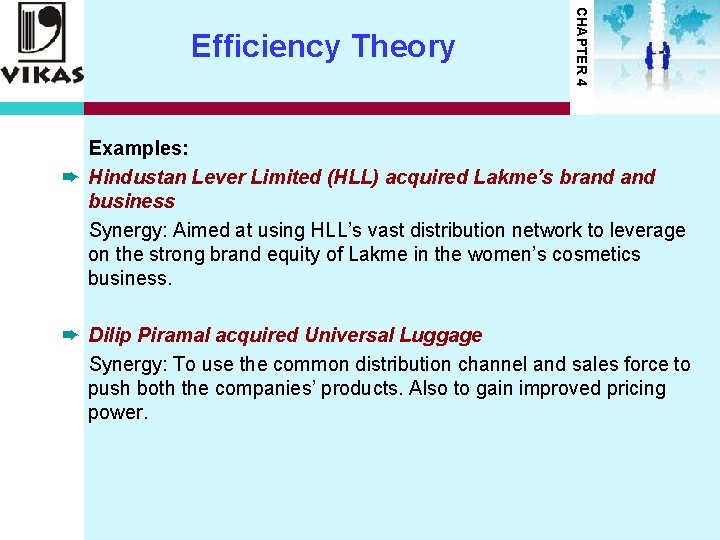 VIKAS

Efficiency Theory

CHAPTER 4

Examples:

Hindustan Lever Limited (HLL) acquired Lakme's brand and business

Synergy: Aimed at using HLL's vast distribution network to leverage on the strong brand equity of Lakme in the women's cosmetics business.

Dilip Piramal acquired Universal Luggage

Synergy: To use the common distribution channel and sales force to push both the companies' products. Also to gain improved pricing power.